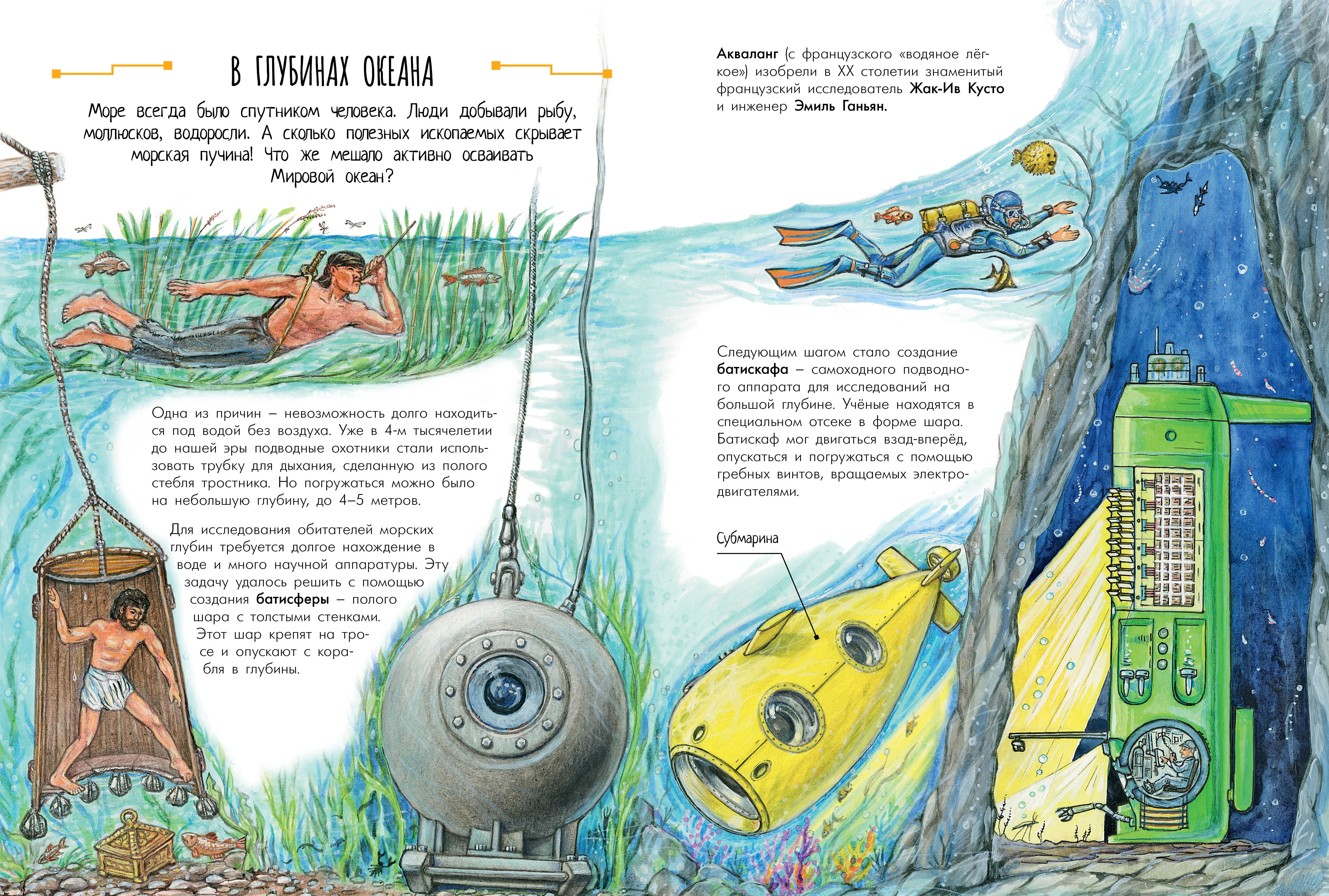 В ГЛУБИНАХ ОКЕАНА

Море всегда было спутником человека. Люди добывали рыбу, моллюсков, водоросли. А сколько полезных ископаемых скрывает морская пучина! Что же мешало активно осваивать Мировой океан?

Одна из причин – невозможность долго находиться под водой без воздуха. Уже в 4-м тысячелетии до нашей эры подводные охотники стали использовать трубку для дыхания, сделанную из полого стебля тростника. Но погружаться можно было на небольшую глубину, до 4–5 метров.

Для исследования обитателей морских глубин требуется долгое нахождение в воде и много научной аппаратуры. Эту задачу удалось решить с помощью создания батисферы – полого шара с толстыми стенками. Этот шар крепят на тросе и опускают с корабля в глубины.

Акваланг (с французского «водяное лёгкое») изобрели в XX столетии знаменитый французский исследователь Жак-Ив Кусто и инженер Эмиль Ганьян.

Следующим шагом стало создание батискафа – самоходного подводного аппарата для исследований на большой глубине. Учёные находятся в специальном отсеке в форме шара. Батискаф мог двигаться взад-вперёд, опускаться и погружаться с помощью гребных винтов, вращаемых электродвигателями.

Субмарина